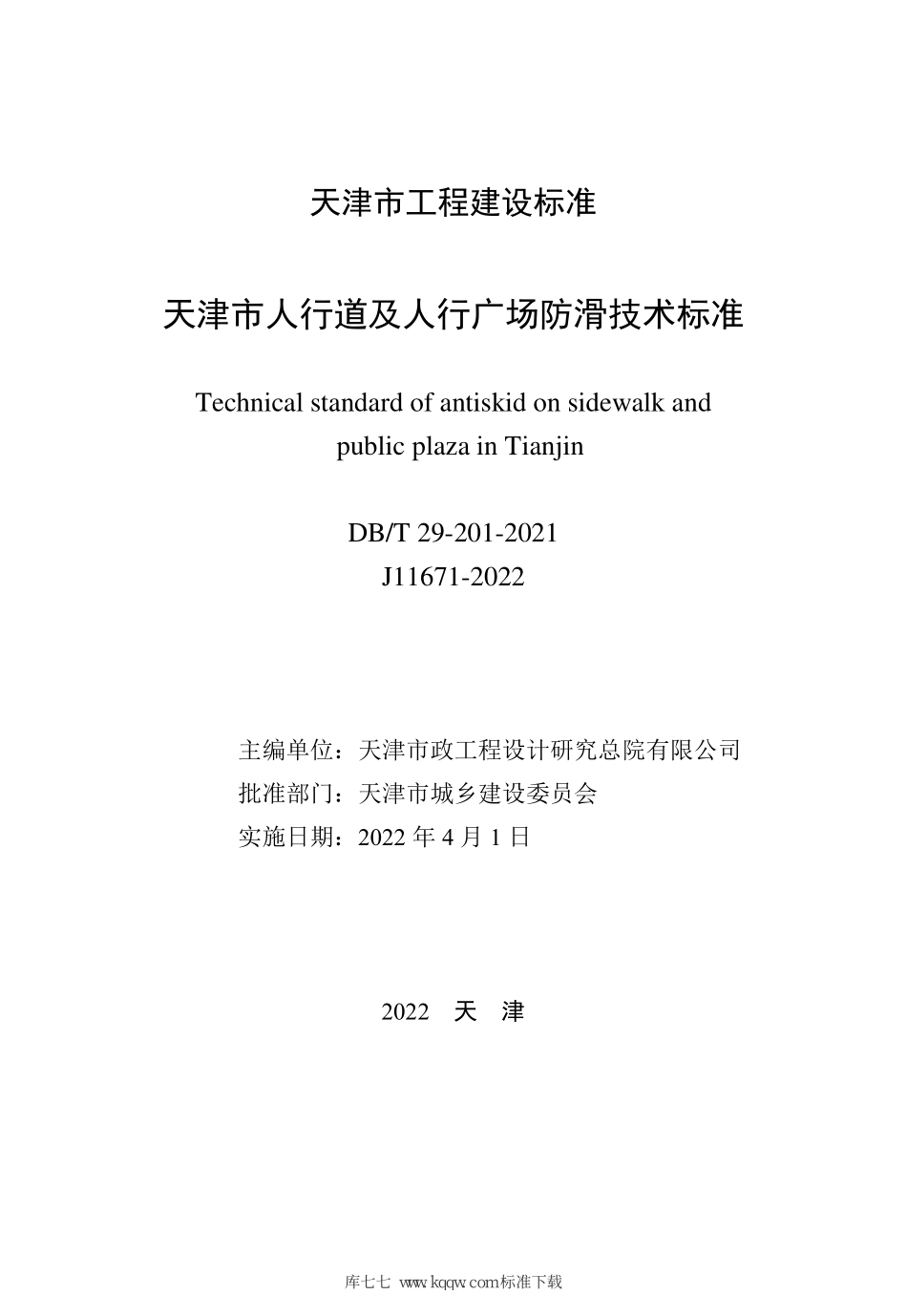 天津市工程建设标准

天津市人行道及人行广场防滑技术标准

Technical standard of antiskid on sidewalk and public plaza in Tianjin

DB/T 29-201-2021
J11671-2022

主编单位：天津市政工程设计研究总院有限公司
批准部门：天津市城乡建设委员会
实施日期：2022 年 4 月 1 日

2022 天 津

库七七 www.kqqw.com标准下载